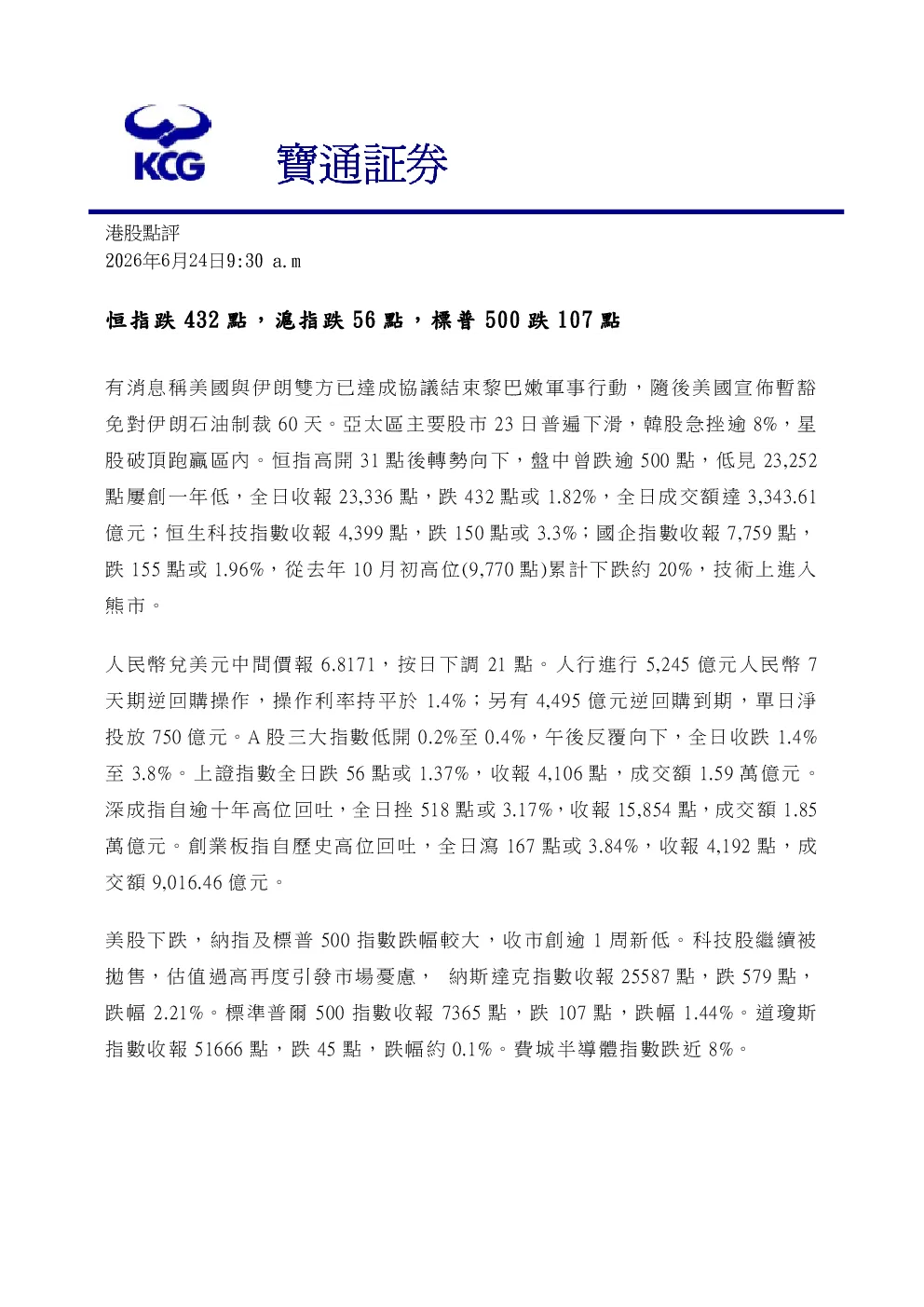 KCG 寶通証券

港股點評
2026年6月24日9:30 a.m

恒指跌432點，滬指跌56點，標普500跌107點

有消息稱美國與伊朗雙方已達成協議結束黎巴嫩軍事行動，隨後美國宣佈暫豁免對伊朗石油制裁60天。亞太區主要股市23日普遍下滑，韓股急挫逾8%，星股破頂跑贏區內。恒指高開31點後轉勢向下，盤中曾跌逾500點，低見23,252點屢創一年低，全日收報23,336點，跌432點或1.82%，全日成交額達3,343.61億元；恒生科技指數收報4,399點，跌150點或3.3%；國企指數收報7,759點，跌155點或1.96%，從去年10月初高位(9,770點)累計下跌約20%，技術上進入熊市。

人民幣兌美元中間價報6.8171，按日下調21點。人行進行5,245億元人民幣7天期逆回購操作，操作利率持平於1.4%；另有4,495億元逆回購到期，單日淨投放750億元。A股三大指數低開0.2%至0.4%，午後反覆向下，全日收跌1.4%至3.8%。上證指數全日跌56點或1.37%，收報4,106點，成交額1.59萬億元。深成指自逾十年高位回吐，全日挫518點或3.17%，收報15,854點，成交額1.85萬億元。創業板指自歷史高位回吐，全日瀉167點或3.84%，收報4,192點，成交額9,016.46億元。

美股下跌，納指及標普500指數跌幅較大，收市創逾1周新低。科技股繼續被拋售，估值過高再度引發市場憂慮， 納斯達克指數收報25587點，跌579點，跌幅2.21%。標準普爾500指數收報7365點，跌107點，跌幅1.44%。道瓊斯指數收報51666點，跌45點，跌幅約0.1%。費城半導體指數跌近8%。